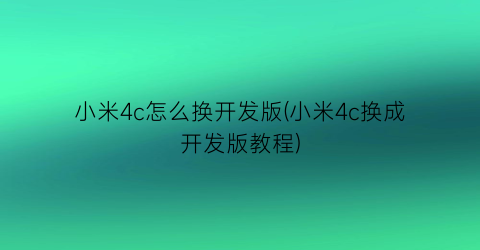 小米4c怎么换开发版(小米4c换成开发版教程)